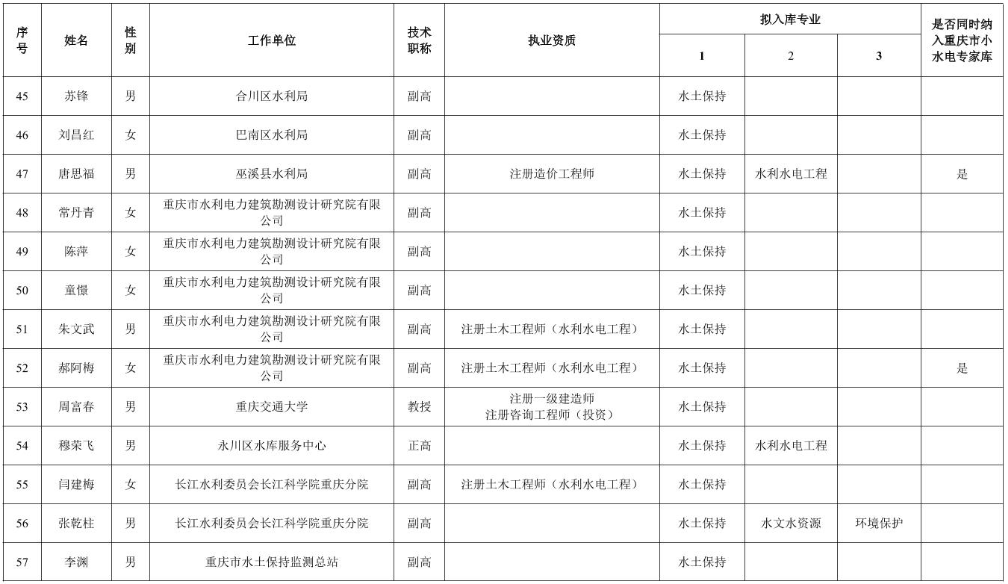 | 序号 | 姓名 | 性别 | 工作单位 | 技术职称 | 执业资质 | 拟入库专业 1 | 拟入库专业 2 | 拟入库专业 3 | 是否同时纳入重庆市小水电专家库 |
|---|---|---|---|---|---|---|---|---|---|
| 45 | 苏锋 | 男 | 合川区水利局 | 副高 | | 水土保持 | | | |
| 46 | 刘昌红 | 女 | 巴南区水利局 | 副高 | | 水土保持 | | | |
| 47 | 唐思福 | 男 | 巫溪县水利局 | 副高 | 注册造价工程师 | 水土保持 | 水利水电工程 | | 是 |
| 48 | 常丹青 | 女 | 重庆市水利电力建筑勘测设计研究院有限公司 | 副高 | | 水土保持 | | | |
| 49 | 陈萍 | 女 | 重庆市水利电力建筑勘测设计研究院有限公司 | 副高 | | 水土保持 | | | |
| 50 | 童憬 | 女 | 重庆市水利电力建筑勘测设计研究院有限公司 | 副高 | | 水土保持 | | | |
| 51 | 朱文武 | 男 | 重庆市水利电力建筑勘测设计研究院有限公司 | 副高 | 注册土木工程师（水利水电工程） | 水土保持 | | | |
| 52 | 郝阿梅 | 女 | 重庆市水利电力建筑勘测设计研究院有限公司 | 副高 | 注册土木工程师（水利水电工程） | 水土保持 | | | 是 |
| 53 | 周富春 | 男 | 重庆交通大学 | 教授 | 注册一级建造师 注册咨询工程师（投资） | 水土保持 | | | |
| 54 | 穆荣飞 | 男 | 永川区水库服务中心 | 正高 | | 水土保持 | 水利水电工程 | | |
| 55 | 闫建梅 | 女 | 长江水利委员会长江科学院重庆分院 | 副高 | 注册土木工程师（水利水电工程） | 水土保持 | | | |
| 56 | 张乾柱 | 男 | 长江水利委员会长江科学院重庆分院 | 副高 | | 水土保持 | 水文水资源 | 环境保护 | |
| 57 | 李渊 | 男 | 重庆市水土保持监测总站 | 副高 | | 水土保持 | | | |